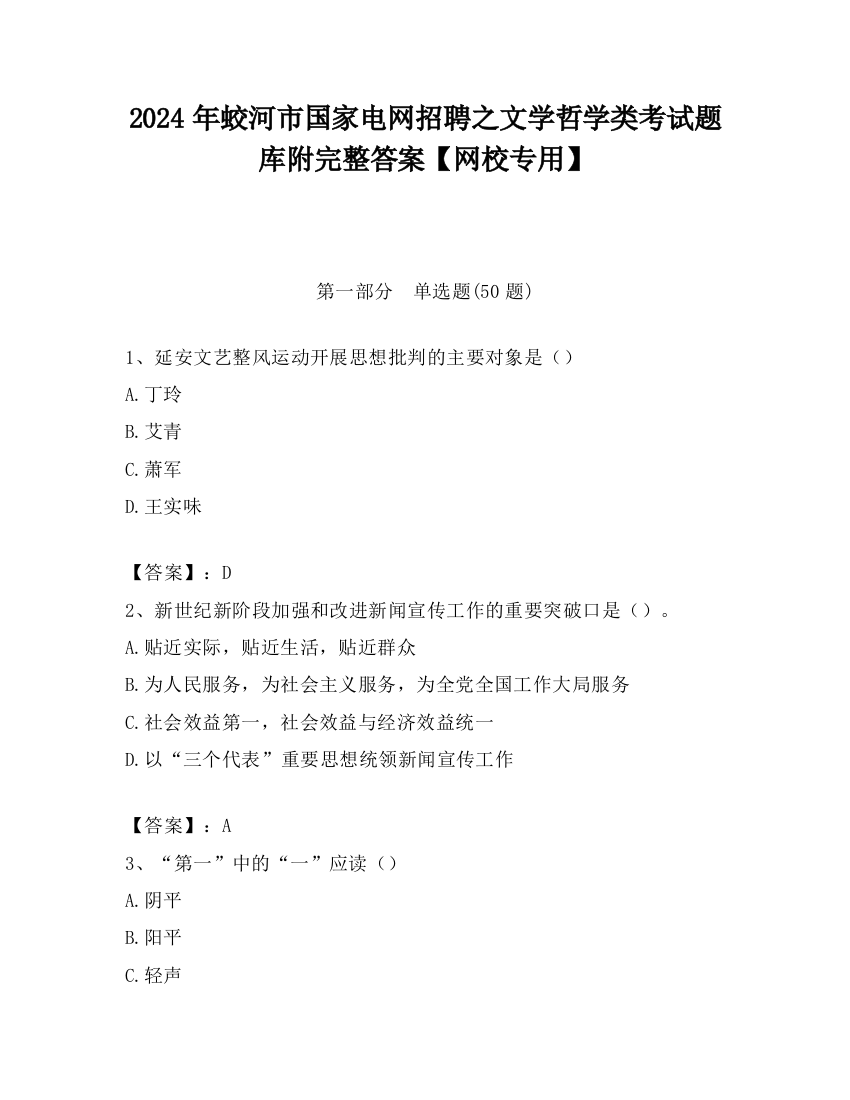 2024 年蛟河市国家电网招聘之文学哲学类考试题库附完整答案【网校专用】

第一部分　单选题(50 题)

1、延安文艺整风运动开展思想批判的主要对象是（）

A.丁玲

B.艾青

C.萧军

D.王实味

【答案】：D

2、新世纪新阶段加强和改进新闻宣传工作的重要突破口是（）。

A.贴近实际，贴近生活，贴近群众

B.为人民服务，为社会主义服务，为全党全国工作大局服务

C.社会效益第一，社会效益与经济效益统一

D.以“三个代表”重要思想统领新闻宣传工作

【答案】：A

3、“第一”中的“一”应读（）

A.阴平

B.阳平

C.轻声